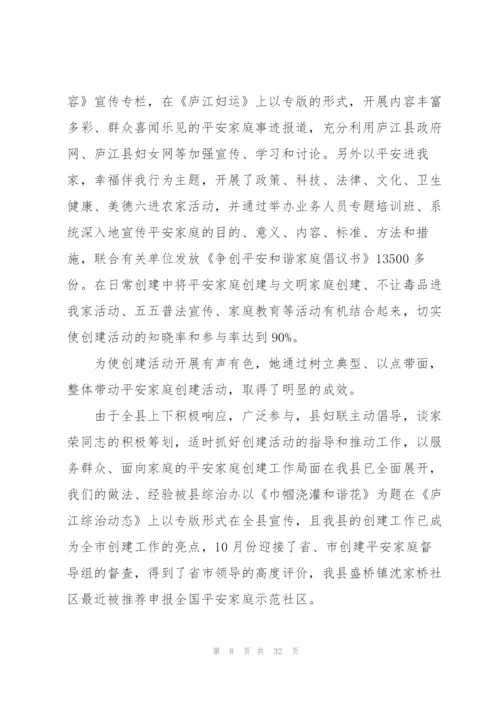 容》宣传专栏，在《庐江妇运》上以专版的形式，开展内容丰富多彩、群众喜闻乐见的平安家庭事迹报道，充分利用庐江县政府网、庐江县妇女网等加强宣传、学习和讨论。另外以平安进我家，幸福伴我行为主题，开展了政策、科技、法律、文化、卫生健康、美德六进农家活动，并通过举办业务人员专题培训班、系统深入地宣传平安家庭的目的、意义、内容、标准、方法和措施，联合有关单位发放《争创平安和谐家庭倡议书》13500 多份。在日常创建中将平安家庭创建与文明家庭创建、不让毒品进我家活动、五五普法宣传、家庭教育等活动有机结合起来，切实使创建活动的知晓率和参与率达到 90%。

为使创建活动开展有声有色，她通过树立典型、以点带面，整体带动平安家庭创建活动，取得了明显的成效。

由于全县上下积极响应，广泛参与，县妇联主动倡导，谈家荣同志的积极筹划，适时抓好创建活动的指导和推动工作，以服务群众、面向家庭的平安家庭创建工作局面在我县已全面展开，我们的做法、经验被县综治办以《巾帼浇灌和谐花》为题在《庐江综治动态》上以专版形式在全县宣传，且我县的创建工作已成为全市创建工作的亮点，10 月份迎接了省、市创建平安家庭督导组的督查，得到了省市领导的高度评价，我县盛桥镇沈家桥社区最近被推荐申报全国平安家庭示范社区。

第 8 页 共 32 页